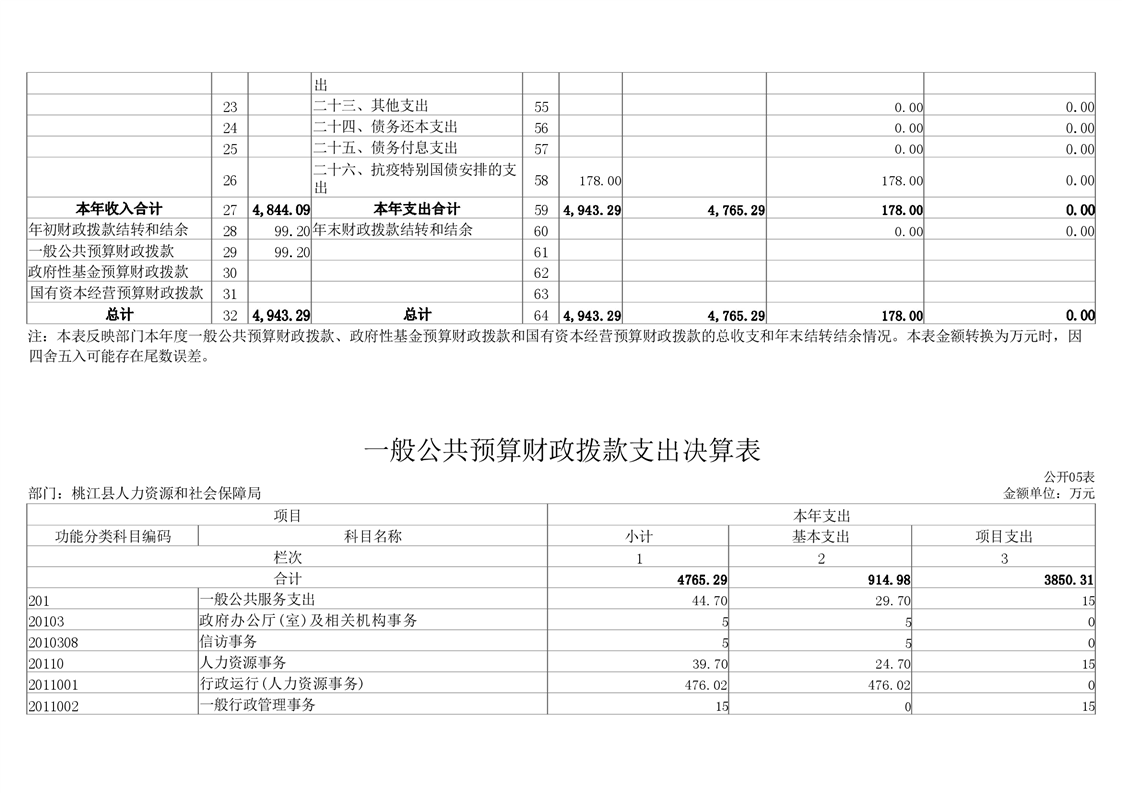 | | | | 出 | | | | | |
|---|---|---|---|---|---|---|---|---|
| | 23 | | 二十三、其他支出 | 55 | | | 0.00 | 0.00 |
| | 24 | | 二十四、债务还本支出 | 56 | | | 0.00 | 0.00 |
| | 25 | | 二十五、债务付息支出 | 57 | | | 0.00 | 0.00 |
| | 26 | | 二十六、抗疫特别国债安排的支出 | 58 | 178.00 | | 178.00 | 0.00 |
| 本年收入合计 | 27 | 4,844.09 | 本年支出合计 | 59 | 4,943.29 | 4,765.29 | 178.00 | 0.00 |
| 年初财政拨款结转和结余 | 28 | 99.20 | 年末财政拨款结转和结余 | 60 | | | 0.00 | 0.00 |
| 一般公共预算财政拨款 | 29 | 99.20 | | 61 | | | | |
| 政府性基金预算财政拨款 | 30 | | | 62 | | | | |
| 国有资本经营预算财政拨款 | 31 | | | 63 | | | | |
| 总计 | 32 | 4,943.29 | 总计 | 64 | 4,943.29 | 4,765.29 | 178.00 | 0.00 |

注：本表反映部门本年度一般公共预算财政拨款、政府性基金预算财政拨款和国有资本经营预算财政拨款的总收支和年末结转结余情况。本表金额转换为万元时，因四舍五入可能存在尾数误差。

一般公共预算财政拨款支出决算表

公开05表
部门：桃江县人力资源和社会保障局
金额单位：万元

| 项目 | | 本年支出 | | |
|---|---|---|---|---|
| 功能分类科目编码 | 科目名称 | 小计 | 基本支出 | 项目支出 |
| 栏次 | | 1 | 2 | 3 |
| 合计 | | 4765.29 | 914.98 | 3850.31 |
| 201 | 一般公共服务支出 | 44.70 | 29.70 | 15 |
| 20103 | 政府办公厅(室)及相关机构事务 | 5 | 5 | 0 |
| 2010308 | 信访事务 | 5 | 5 | 0 |
| 20110 | 人力资源事务 | 39.70 | 24.70 | 15 |
| 2011001 | 行政运行(人力资源事务) | 476.02 | 476.02 | 0 |
| 2011002 | 一般行政管理事务 | 15 | 0 | 15 |